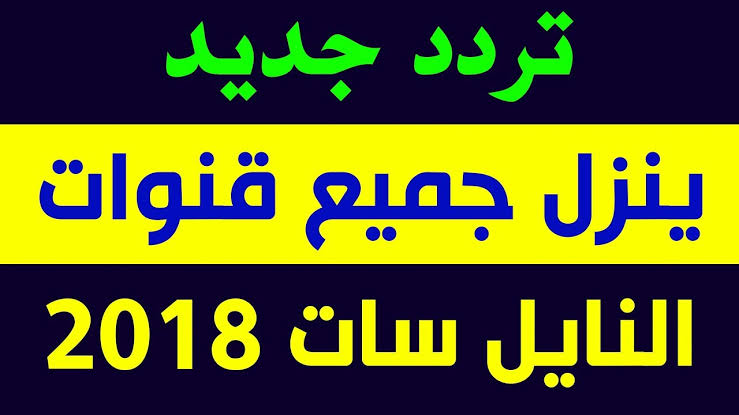 تردد جديد

ينزل جميع قنوات

النايل سات 2018